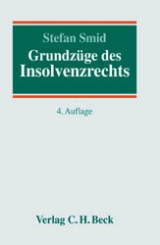 Stefan Smid
Grundzüge des Insolvenzrechts

4. Auflage

Verlag C. H. Beck